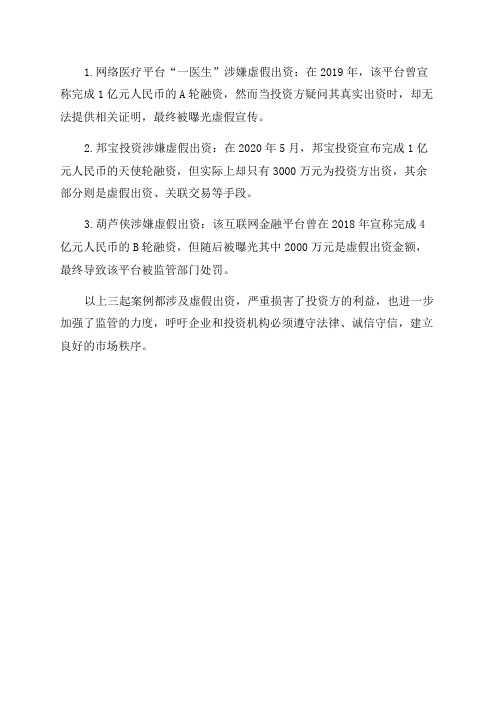 1.网络医疗平台“一医生”涉嫌虚假出资：在 2019 年，该平台曾宣称完成 1 亿元人民币的 A 轮融资，然而当投资方疑问其真实出资时，却无法提供相关证明，最终被曝光虚假宣传。

2.邦宝投资涉嫌虚假出资：在 2020 年 5 月，邦宝投资宣布完成 1 亿元人民币的天使轮融资，但实际上却只有 3000 万元为投资方出资，其余部分则是虚假出资、关联交易等手段。

3.葫芦侠涉嫌虚假出资：该互联网金融平台曾在 2018 年宣称完成 4 亿元人民币的 B 轮融资，但随后被曝光其中 2000 万元是虚假出资金额，最终导致该平台被监管部门处罚。

以上三起案例都涉及虚假出资，严重损害了投资方的利益，也进一步加强了监管的力度，呼吁企业和投资机构必须遵守法律、诚信守信，建立良好的市场秩序。